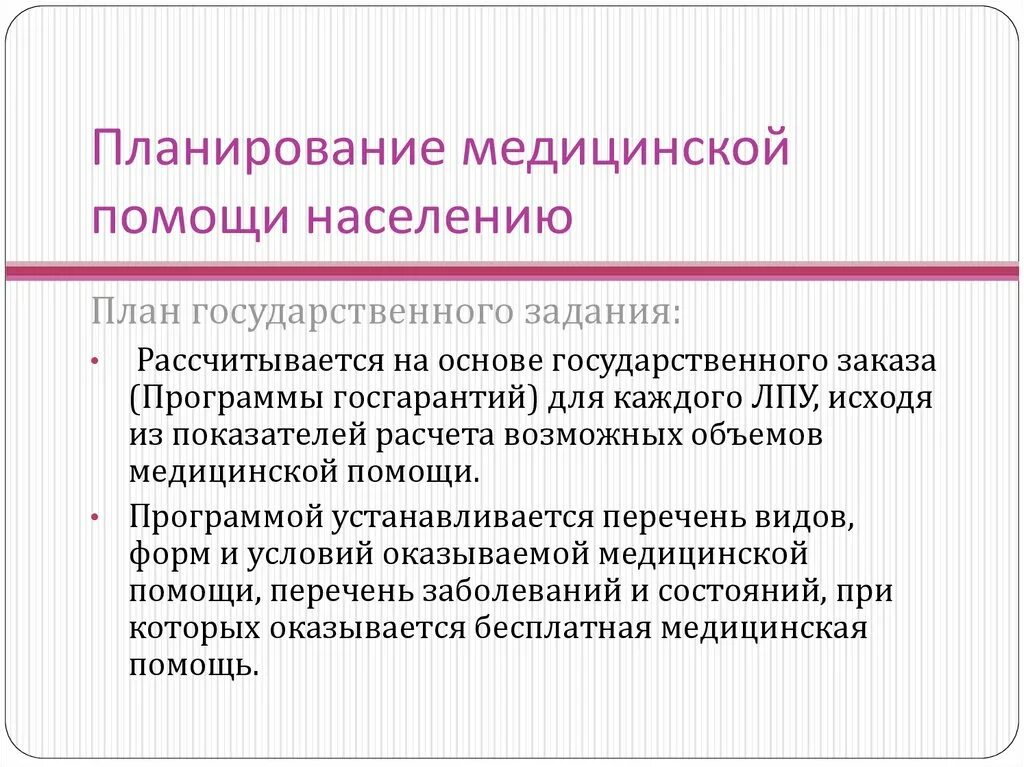 Планирование медицинской помощи населению

План государственного задания:

• Рассчитывается на основе государственного заказа (Программы госгарантий) для каждого ЛПУ, исходя из показателей расчета возможных объемов медицинской помощи.

• Программой устанавливается перечень видов, форм и условий оказываемой медицинской помощи, перечень заболеваний и состояний, при которых оказывается бесплатная медицинская помощь.